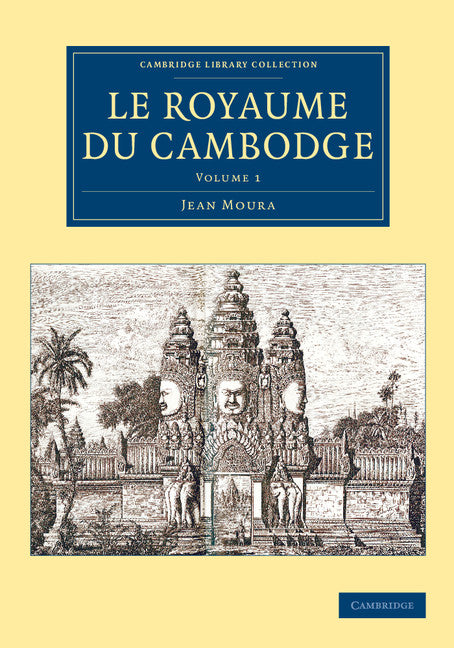 CAMBRIDGE LIBRARY COLLECTION

LE ROYAUME DU CAMBODGE

VOLUME 1

JEAN MOURA

CAMBRIDGE